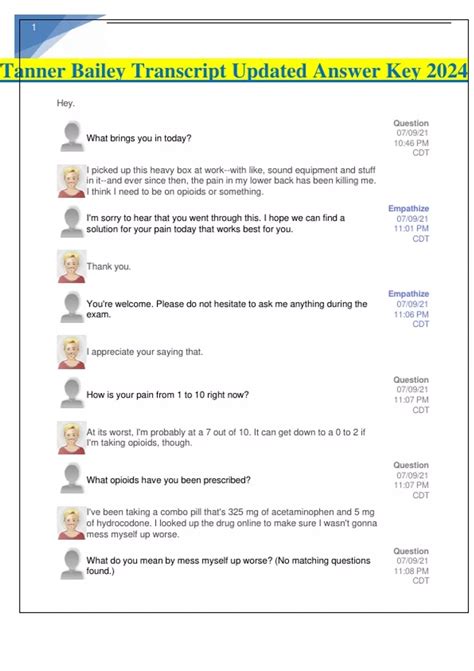 1

Tanner Bailey Transcript Updated Answer Key 2024

Hey.

What brings you in today?

Question
07/09/21
10:46 PM
CDT

I picked up this heavy box at work--with like, sound equipment and stuff in it--and ever since then, the pain in my lower back has been killing me. I think I need to be on opioids or something.

I'm sorry to hear that you went through this. I hope we can find a solution for your pain today that works best for you.

Empathize
07/09/21
11:01 PM
CDT

Thank you.

You're welcome. Please do not hesitate to ask me anything during the exam.

Empathize
07/09/21
11:06 PM
CDT

I appreciate your saying that.

How is your pain from 1 to 10 right now?

Question
07/09/21
11:07 PM
CDT

At its worst, I'm probably at a 7 out of 10. It can get down to a 0 to 2 if I'm taking opioids, though.

What opioids have you been prescribed?

Question
07/09/21
11:07 PM
CDT

I've been taking a combo pill that's 325 mg of acetaminophen and 5 mg of hydrocodone. I looked up the drug online to make sure I wasn't gonna mess myself up worse.

What do you mean by mess myself up worse? (No matching questions found.)

Question
07/09/21
11:08 PM
CDT